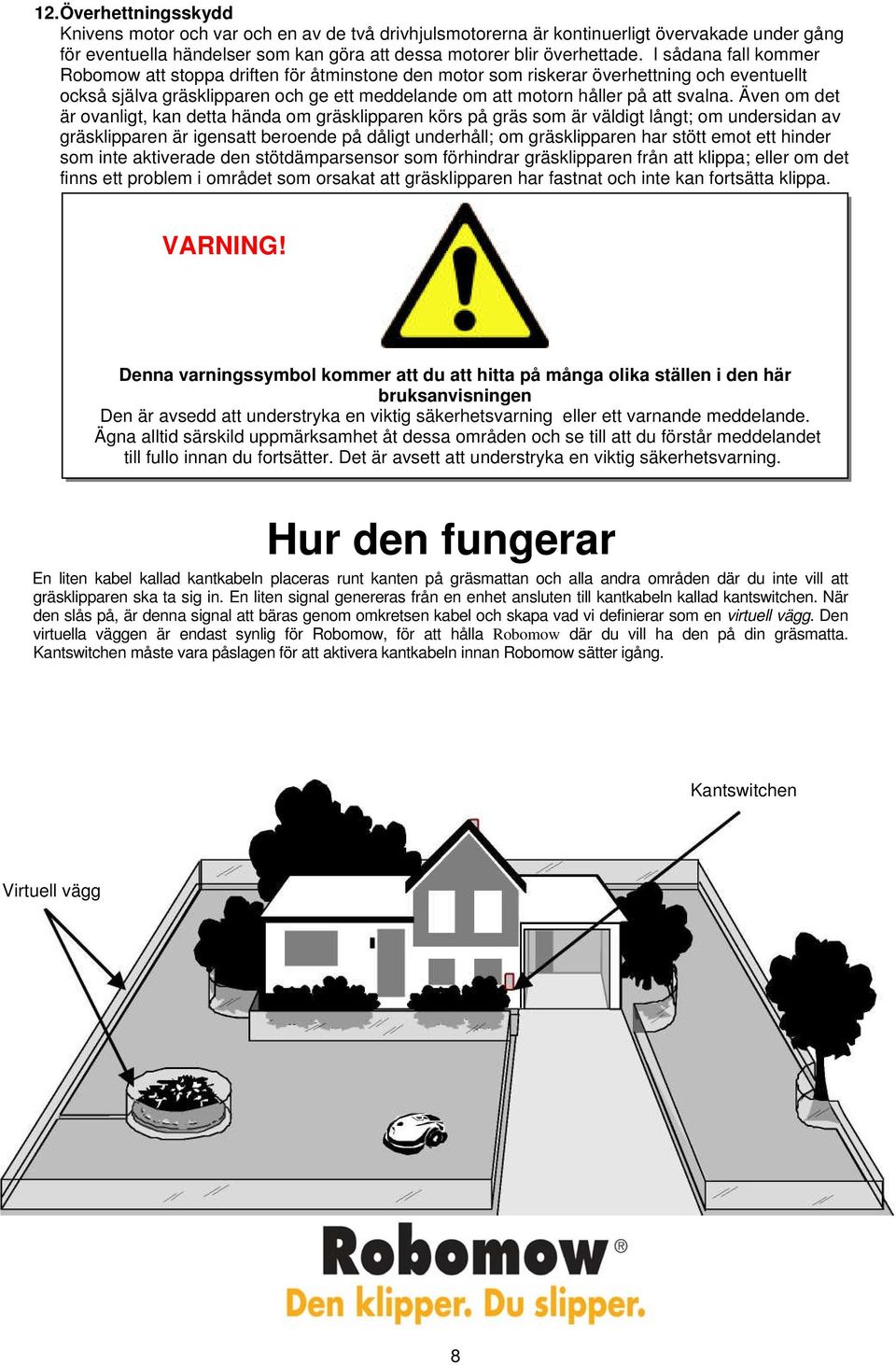 12. Överhettningsskydd

Knivens motor och var och en av de två drivhjulsmotorerna är kontinuerligt övervakade under gång för eventuella händelser som kan göra att dessa motorer blir överhettade. I sådana fall kommer Robomow att stoppa driften för åtminstone den motor som riskerar överhettning och eventuellt också själva gräsklipparen och ge ett meddelande om att motorn håller på att svalna. Även om det är ovanligt, kan detta hända om gräsklipparen körs på gräs som är väldigt långt; om undersidan av gräsklipparen är igensatt beroende på dåligt underhåll; om gräsklipparen har stött emot ett hinder som inte aktiverade den stötdämparsensor som förhindrar gräsklipparen från att klippa; eller om det finns ett problem i området som orsakat att gräsklipparen har fastnat och inte kan fortsätta klippa.

VARNING!

Denna varningssymbol kommer att du att hitta på många olika ställen i den här bruksanvisningen

Den är avsedd att understryka en viktig säkerhetsvarning eller ett varnande meddelande. Ägna alltid särskild uppmärksamhet åt dessa områden och se till att du förstår meddelandet till fullo innan du fortsätter. Det är avsett att understryka en viktig säkerhetsvarning.

Hur den fungerar

En liten kabel kallad kantkabeln placeras runt kanten på gräsmattan och alla andra områden där du inte vill att gräsklipparen ska ta sig in. En liten signal genereras från en enhet ansluten till kantkabeln kallad kantswitchen. När den slås på, är denna signal att bäras genom omkretsen kabel och skapa vad vi definierar som en virtuell vägg. Den virtuella väggen är endast synlig för Robomow, för att hålla Robomow där du vill ha den på din gräsmatta. Kantswitchen måste vara påslagen för att aktivera kantkabeln innan Robomow sätter igång.

Kantswitchen

Virtuell vägg

Robomow®
Den klipper. Du slipper.

8